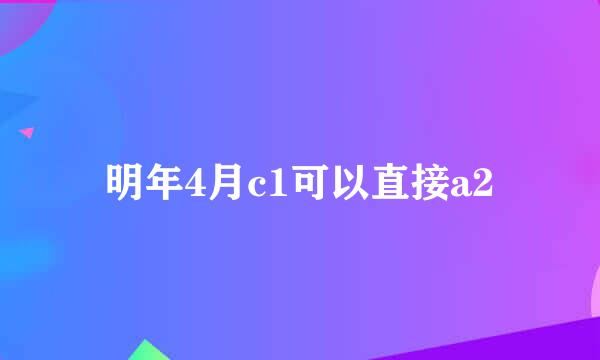 明年4月c1可以直接a2